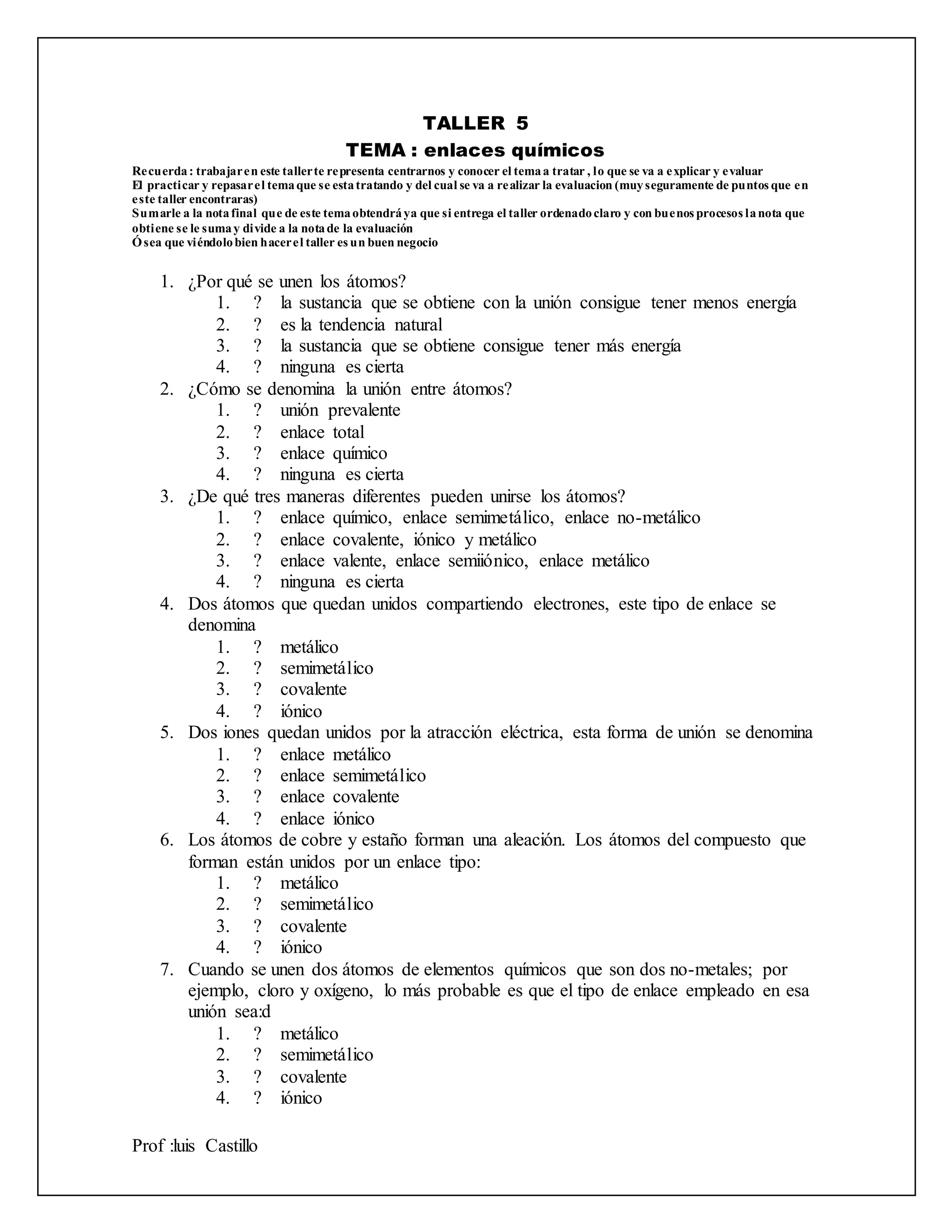 TALLER 5
TEMA : enlaces químicos

Recuerda : trabajar en este taller te representa centrarnos y conocer el tema a tratar , lo que se va a explicar y evaluar
El practicar y repasar el tema que se esta tratando y del cual se va a realizar la evaluacion (muy seguramente de puntos que en este taller encontraras)
Sumarle a la nota final que de este tema obtendrá ya que si entrega el taller ordenado claro y con buenos procesos la nota que obtiene se le suma y divide a la nota de la evaluación
Ó sea que viéndolo bien hacer el taller es un buen negocio

1. ¿Por qué se unen los átomos?
 1. ? la sustancia que se obtiene con la unión consigue tener menos energía
 2. ? es la tendencia natural
 3. ? la sustancia que se obtiene consigue tener más energía
 4. ? ninguna es cierta
2. ¿Cómo se denomina la unión entre átomos?
 1. ? unión prevalente
 2. ? enlace total
 3. ? enlace químico
 4. ? ninguna es cierta
3. ¿De qué tres maneras diferentes pueden unirse los átomos?
 1. ? enlace químico, enlace semimetálico, enlace no-metálico
 2. ? enlace covalente, iónico y metálico
 3. ? enlace valente, enlace semiiónico, enlace metálico
 4. ? ninguna es cierta
4. Dos átomos que quedan unidos compartiendo electrones, este tipo de enlace se denomina
 1. ? metálico
 2. ? semimetálico
 3. ? covalente
 4. ? iónico
5. Dos iones quedan unidos por la atracción eléctrica, esta forma de unión se denomina
 1. ? enlace metálico
 2. ? enlace semimetálico
 3. ? enlace covalente
 4. ? enlace iónico
6. Los átomos de cobre y estaño forman una aleación. Los átomos del compuesto que forman están unidos por un enlace tipo:
 1. ? metálico
 2. ? semimetálico
 3. ? covalente
 4. ? iónico
7. Cuando se unen dos átomos de elementos químicos que son dos no-metales; por ejemplo, cloro y oxígeno, lo más probable es que el tipo de enlace empleado en esa unión sea:d
 1. ? metálico
 2. ? semimetálico
 3. ? covalente
 4. ? iónico

Prof :luis Castillo